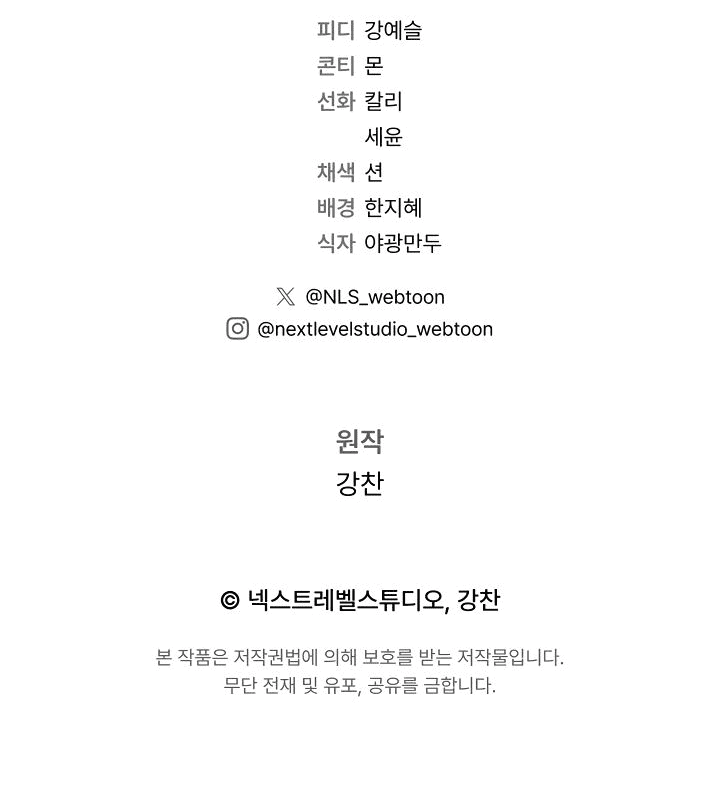 피디 강예슬
콘티 몬
선화 칼리
세윤
채색 션
배경 한지혜
식자 야광만두

@NLS_webtoon
@nextlevelstudio_webtoon

원작
강찬

© 넥스트레벨스튜디오, 강찬

본 작품은 저작권법에 의해 보호를 받는 저작물입니다.
무단 전재 및 유포, 공유를 금합니다.